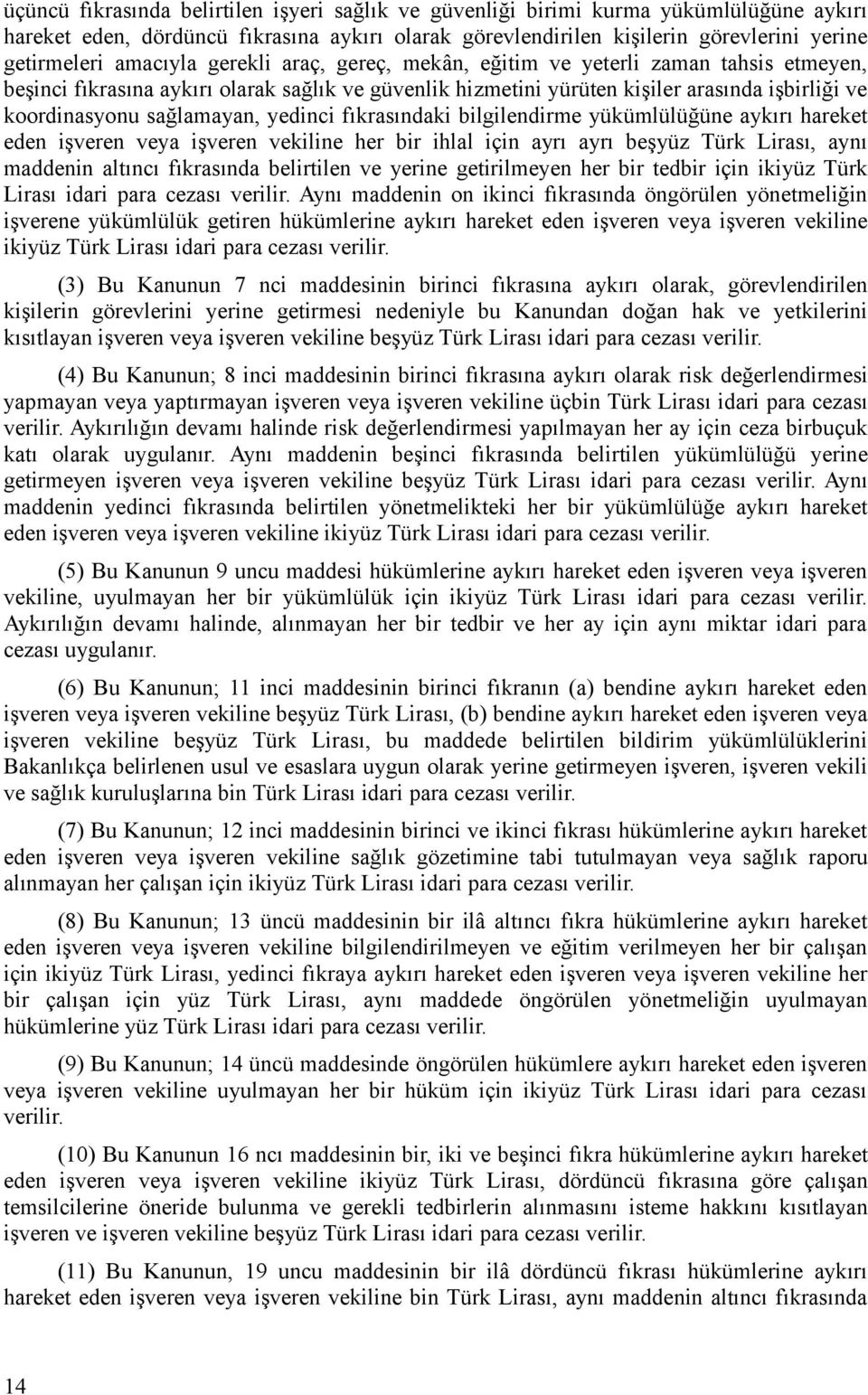 üçüncü fıkrasında belirtilen işyeri sağlık ve güvenliği birimi kurma yükümlülüğüne aykırı hareket eden, dördüncü fıkrasına aykırı olarak görevlendirilen kişilerin görevlerini yerine getirmeleri amacıyla gerekli araç, gereç, mekân, eğitim ve yeterli zaman tahsis etmeyen, beşinci fıkrasına aykırı olarak sağlık ve güvenlik hizmetini yürüten kişiler arasında işbirliği ve koordinasyonu sağlamayan, yedinci fıkrasındaki bilgilendirme yükümlülüğüne aykırı hareket eden işveren veya işveren vekiline her bir ihlal için ayrı ayrı beşyüz Türk Lirası, aynı maddenin altıncı fıkrasında belirtilen ve yerine getirilmeyen her bir tedbir için ikiyüz Türk Lirası idari para cezası verilir. Aynı maddenin on ikinci fıkrasında öngörülen yönetmeliğin işverene yükümlülük getiren hükümlerine aykırı hareket eden işveren veya işveren vekiline ikiyüz Türk Lirası idari para cezası verilir.

(3) Bu Kanunun 7 nci maddesinin birinci fıkrasına aykırı olarak, görevlendirilen kişilerin görevlerini yerine getirmesi nedeniyle bu Kanundan doğan hak ve yetkilerini kısıtlayan işveren veya işveren vekiline beşyüz Türk Lirası idari para cezası verilir.

(4) Bu Kanunun; 8 inci maddesinin birinci fıkrasına aykırı olarak risk değerlendirmesi yapmayan veya yaptırmayan işveren veya işveren vekiline üçbin Türk Lirası idari para cezası verilir. Aykırılığın devamı halinde risk değerlendirmesi yapılmayan her ay için ceza birbuçuk katı olarak uygulanır. Aynı maddenin beşinci fıkrasında belirtilen yükümlülüğü yerine getirmeyen işveren veya işveren vekiline beşyüz Türk Lirası idari para cezası verilir. Aynı maddenin yedinci fıkrasında belirtilen yönetmelikteki her bir yükümlülüğe aykırı hareket eden işveren veya işveren vekiline ikiyüz Türk Lirası idari para cezası verilir.

(5) Bu Kanunun 9 uncu maddesi hükümlerine aykırı hareket eden işveren veya işveren vekiline, uyulmayan her bir yükümlülük için ikiyüz Türk Lirası idari para cezası verilir. Aykırılığın devamı halinde, alınmayan her bir tedbir ve her ay için aynı miktar idari para cezası uygulanır.

(6) Bu Kanunun; 11 inci maddesinin birinci fıkranın (a) bendine aykırı hareket eden işveren veya işveren vekiline beşyüz Türk Lirası, (b) bendine aykırı hareket eden işveren veya işveren vekiline beşyüz Türk Lirası, bu maddede belirtilen bildirim yükümlülüklerini Bakanlıkça belirlenen usul ve esaslara uygun olarak yerine getirmeyen işveren, işveren vekili ve sağlık kuruluşlarına bin Türk Lirası idari para cezası verilir.

(7) Bu Kanunun; 12 inci maddesinin birinci ve ikinci fıkrası hükümlerine aykırı hareket eden işveren veya işveren vekiline sağlık gözetimine tabi tutulmayan veya sağlık raporu alınmayan her çalışan için ikiyüz Türk Lirası idari para cezası verilir.

(8) Bu Kanunun; 13 üncü maddesinin bir ilâ altıncı fıkra hükümlerine aykırı hareket eden işveren veya işveren vekiline bilgilendirilmeyen ve eğitim verilmeyen her bir çalışan için ikiyüz Türk Lirası, yedinci fıkraya aykırı hareket eden işveren veya işveren vekiline her bir çalışan için yüz Türk Lirası, aynı maddede öngörülen yönetmeliğin uyulmayan hükümlerine yüz Türk Lirası idari para cezası verilir.

(9) Bu Kanunun; 14 üncü maddesinde öngörülen hükümlere aykırı hareket eden işveren veya işveren vekiline uyulmayan her bir hüküm için ikiyüz Türk Lirası idari para cezası verilir.

(10) Bu Kanunun 16 ncı maddesinin bir, iki ve beşinci fıkra hükümlerine aykırı hareket eden işveren veya işveren vekiline ikiyüz Türk Lirası, dördüncü fıkrasına göre çalışan temsilcilerine öneride bulunma ve gerekli tedbirlerin alınmasını isteme hakkını kısıtlayan işveren ve işveren vekiline beşyüz Türk Lirası idari para cezası verilir.

(11) Bu Kanunun, 19 uncu maddesinin bir ilâ dördüncü fıkrası hükümlerine aykırı hareket eden işveren veya işveren vekiline bin Türk Lirası, aynı maddenin altıncı fıkrasında

14